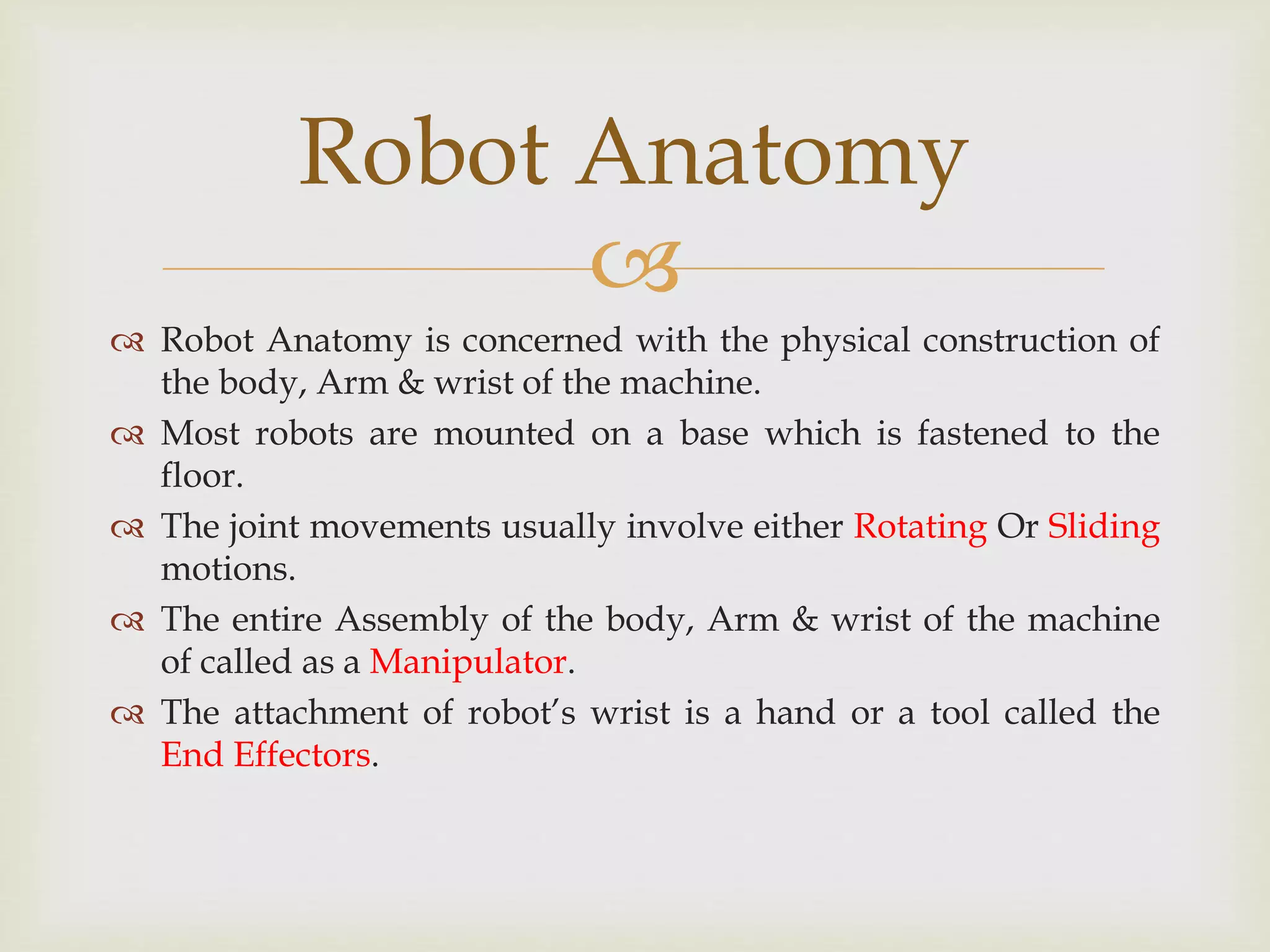 Robot Anatomy

Robot Anatomy is concerned with the physical construction of the body, Arm & wrist of the machine.

Most robots are mounted on a base which is fastened to the floor.

The joint movements usually involve either Rotating Or Sliding motions.

The entire Assembly of the body, Arm & wrist of the machine of called as a Manipulator.

The attachment of robot's wrist is a hand or a tool called the End Effectors.